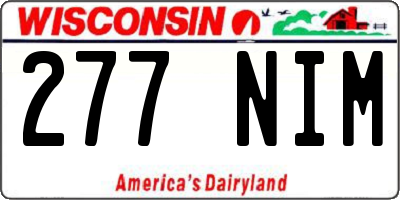 WISCONSIN

277 NIM

America's Dairyland